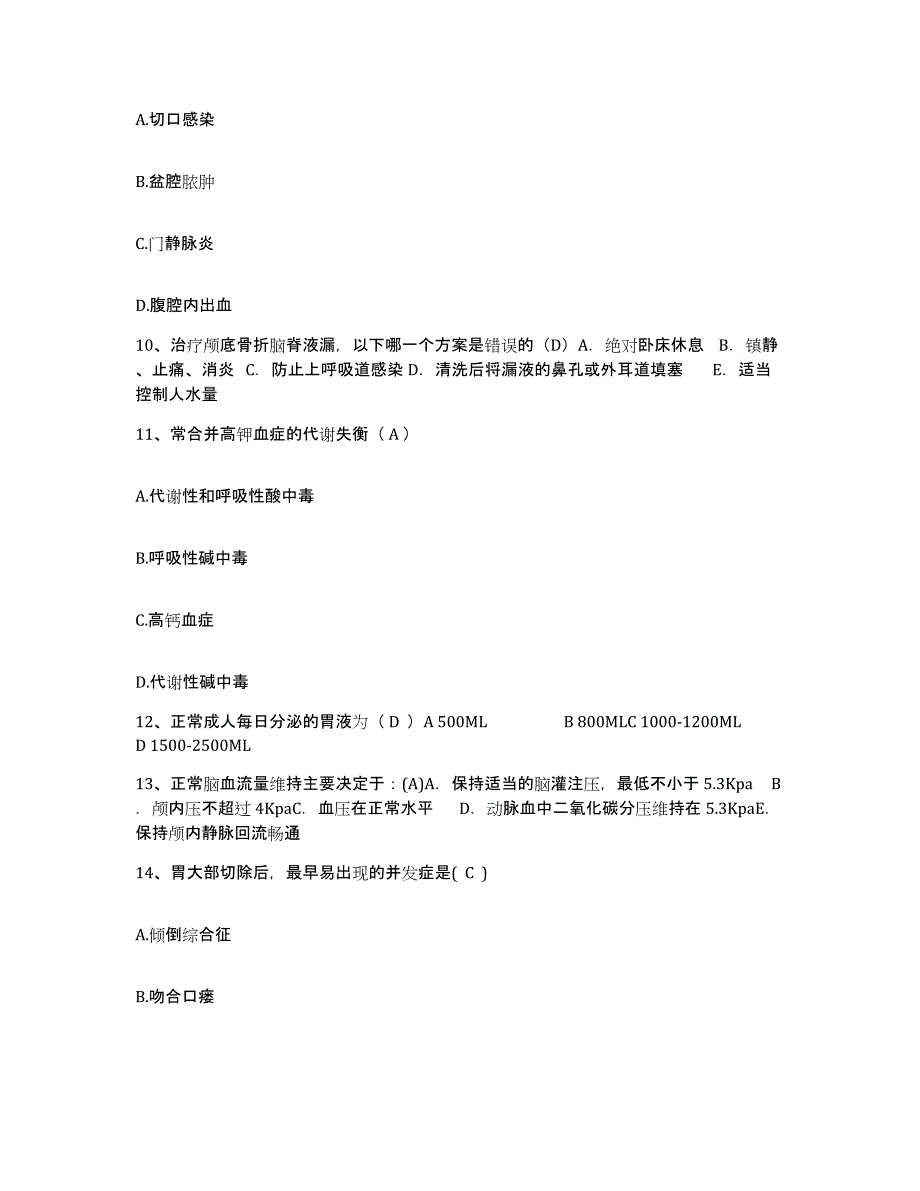 A.切口感染

B.盆腔脓肿

C.门静脉炎

D.腹腔内出血

10、治疗颅底骨折脑脊液漏，以下哪一个方案是错误的（D）A. 绝对卧床休息 B. 镇静、止痛、消炎 C. 防止上呼吸道感染 D. 清洗后将漏液的鼻孔或外耳道填塞 E. 适当控制人水量

11、常合并高钾血症的代谢失衡（ A ）

A.代谢性和呼吸性酸中毒

B.呼吸性碱中毒

C.高钙血症

D.代谢性碱中毒

12、正常成人每日分泌的胃液为（ D ）A 500ML B 800MLC 1000-1200ML D 1500-2500ML

13、正常脑血流量维持主要决定于：(A)A. 保持适当的脑灌注压，最低不小于 5.3Kpa B. 颅内压不超过 4KpaC. 血压在正常水平 D. 动脉血中二氧化碳分压维持在 5.3KpaE. 保持颅内静脉回流畅通

14、胃大部切除后，最早易出现的并发症是( C )

A.倾倒综合征

B.吻合口瘘